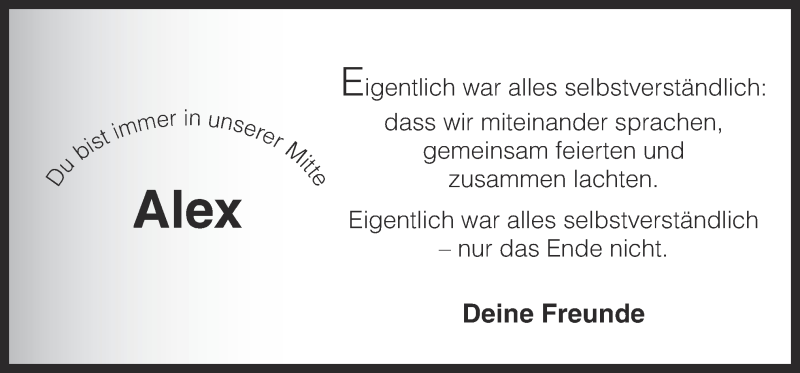 Du bist immer in unserer Mitte

Alex

Eigentlich war alles selbstverständlich:
dass wir miteinander sprachen,
gemeinsam feierten und
zusammen lachten.

Eigentlich war alles selbstverständlich
– nur das Ende nicht.

Deine Freunde